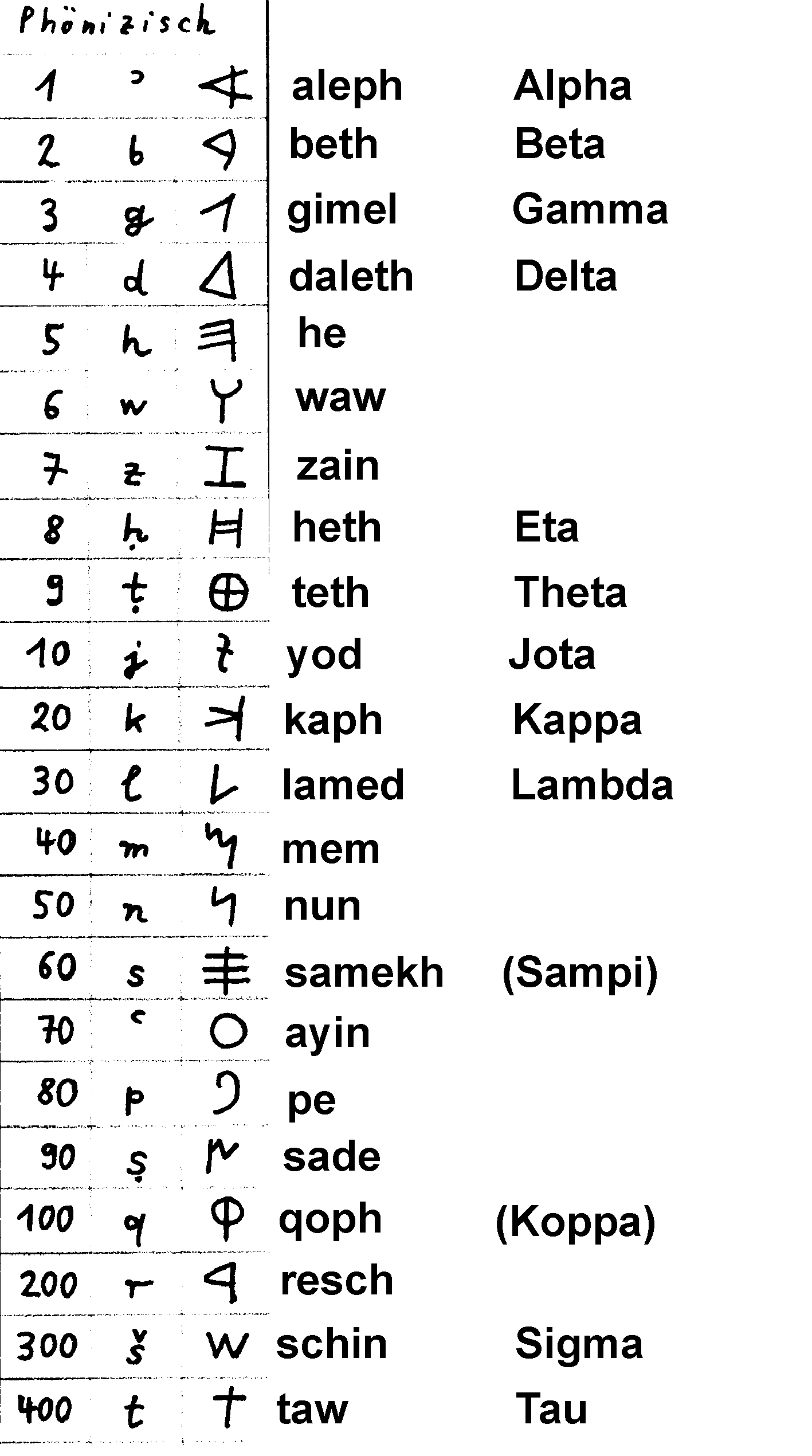 Phönizisch

| 1 | ʾ | 𐤀 | aleph | Alpha |
|---|---|---|---|---|
| 2 | b | 𐤁 | beth | Beta |
| 3 | g | 𐤂 | gimel | Gamma |
| 4 | d | 𐤃 | daleth | Delta |
| 5 | h | 𐤄 | he | |
| 6 | w | 𐤅 | waw | |
| 7 | z | 𐤆 | zain | |
| 8 | ḥ | 𐤇 | heth | Eta |
| 9 | ṭ | 𐤈 | teth | Theta |
| 10 | j | 𐤉 | yod | Jota |
| 20 | k | 𐤊 | kaph | Kappa |
| 30 | l | 𐤋 | lamed | Lambda |
| 40 | m | 𐤌 | mem | |
| 50 | n | 𐤍 | nun | |
| 60 | s | 𐤎 | samekh | (Sampi) |
| 70 | ʿ | 𐤏 | ayin | |
| 80 | p | 𐤐 | pe | |
| 90 | ṣ | 𐤑 | sade | |
| 100 | q | 𐤒 | qoph | (Koppa) |
| 200 | r | 𐤓 | resch | |
| 300 | š | 𐤔 | schin | Sigma |
| 400 | t | 𐤕 | taw | Tau |